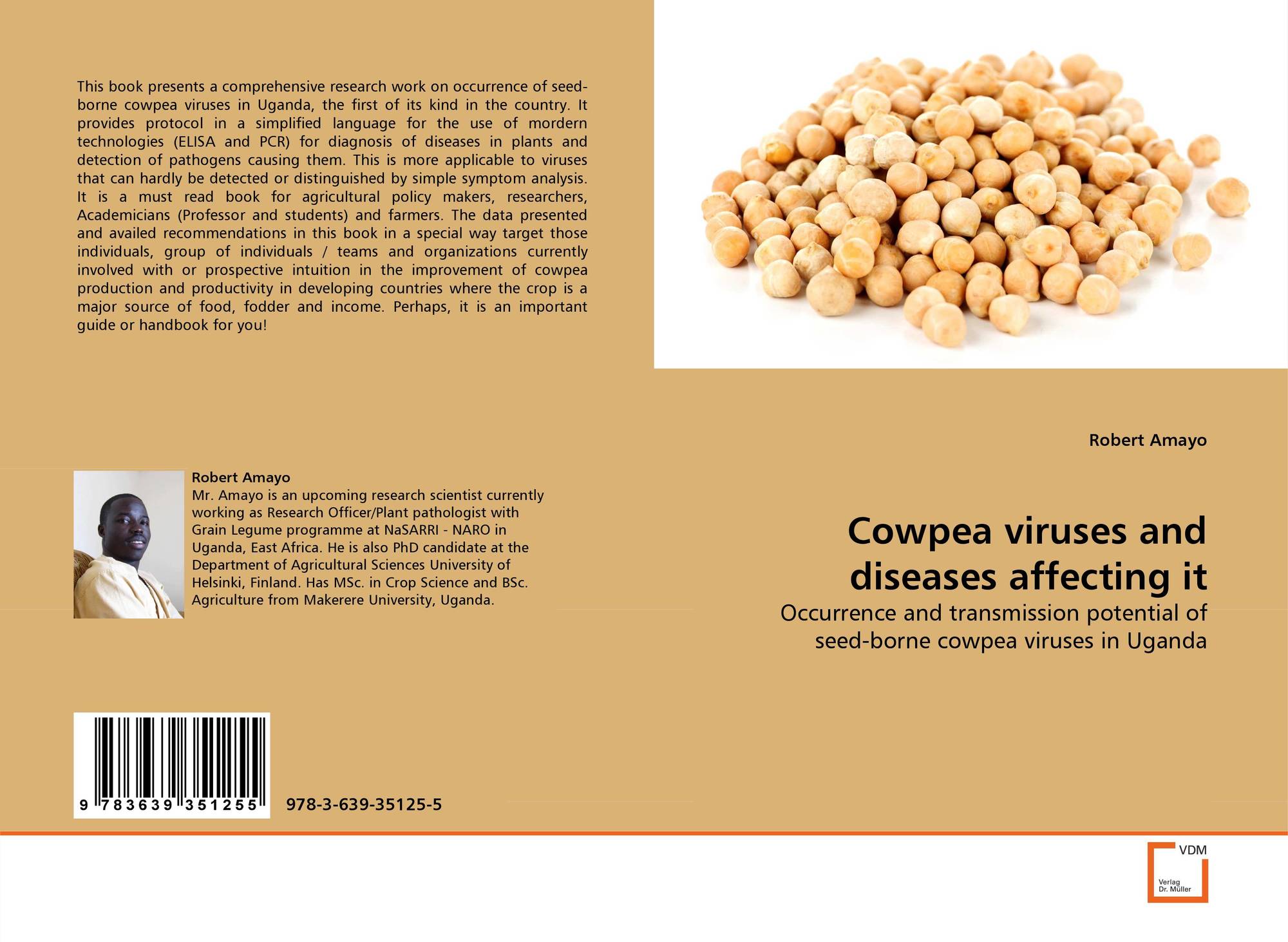 This book presents a comprehensive research work on occurrence of seed-borne cowpea viruses in Uganda, the first of its kind in the country. It provides protocol in a simplified language for the use of mordern technologies (ELISA and PCR) for diagnosis of diseases in plants and detection of pathogens causing them. This is more applicable to viruses that can hardly be detected or distinguished by simple symptom analysis. It is a must read book for agricultural policy makers, researchers, Academicians (Professor and students) and farmers. The data presented and availed recommendations in this book in a special way target those individuals, group of individuals / teams and organizations currently involved with or prospective intuition in the improvement of cowpea production and productivity in developing countries where the crop is a major source of food, fodder and income. Perhaps, it is an important guide or handbook for you!

Robert Amayo

Mr. Amayo is an upcoming research scientist currently working as Research Officer/Plant pathologist with Grain Legume programme at NaSARRI - NARO in Uganda, East Africa. He is also PhD candidate at the Department of Agricultural Sciences University of Helsinki, Finland. Has MSc. in Crop Science and BSc. Agriculture from Makerere University, Uganda.

9 783639 351255

978-3-639-35125-5

Robert Amayo

Cowpea viruses and diseases affecting it

Occurrence and transmission potential of seed-borne cowpea viruses in Uganda

VDM
Verlag
Dr. Müller